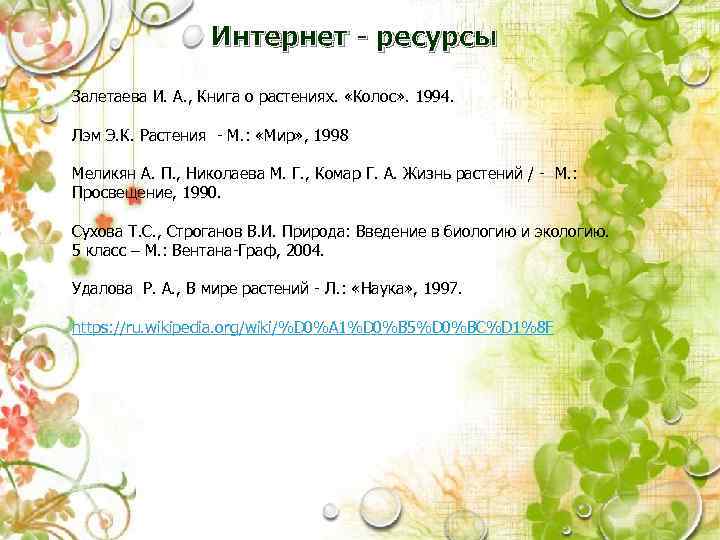 Интернет - ресурсы

Залетаева И. А., Книга о растениях. «Колос». 1994.

Лэм Э.К. Растения - М.: «Мир», 1998

Меликян А. П., Николаева М. Г., Комар Г. А. Жизнь растений / - М.: Просвещение, 1990.

Сухова Т.С., Строганов В.И. Природа: Введение в биологию и экологию. 5 класс – М.: Вентана-Граф, 2004.

Удалова Р. А., В мире растений - Л.: «Наука», 1997.

https://ru.wikipedia.org/wiki/%D0%A1%D0%B5%D0%BC%D1%8F